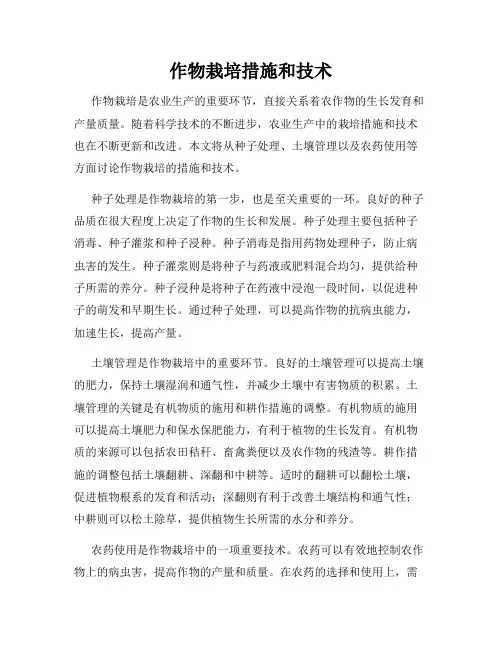 作物栽培措施和技术

作物栽培是农业生产的重要环节，直接关系着农作物的生长发育和产量质量。随着科学技术的不断进步，农业生产中的栽培措施和技术也在不断更新和改进。本文将从种子处理、土壤管理以及农药使用等方面讨论作物栽培的措施和技术。

种子处理是作物栽培的第一步，也是至关重要的一环。良好的种子品质在很大程度上决定了作物的生长和发展。种子处理主要包括种子消毒、种子灌浆和种子浸种。种子消毒是指用药物处理种子，防止病虫害的发生。种子灌浆则是将种子与药液或肥料混合均匀，提供给种子所需的养分。种子浸种是将种子在药液中浸泡一段时间，以促进种子的萌发和早期生长。通过种子处理，可以提高作物的抗病虫能力，加速生长，提高产量。

土壤管理是作物栽培中的重要环节。良好的土壤管理可以提高土壤的肥力，保持土壤湿润和通气性，并减少土壤中有害物质的积累。土壤管理的关键是有机物质的施用和耕作措施的调整。有机物质的施用可以提高土壤肥力和保水保肥能力，有利于植物的生长发育。有机物质的来源可以包括农田秸秆、畜禽粪便以及农作物的残渣等。耕作措施的调整包括土壤翻耕、深翻和中耕等。适时的翻耕可以翻松土壤，促进植物根系的发育和活动；深翻则有利于改善土壤结构和通气性；中耕则可以松土除草，提供植物生长所需的水分和养分。

农药使用是作物栽培中的一项重要技术。农药可以有效地控制农作物上的病虫害，提高作物的产量和质量。在农药的选择和使用上，需